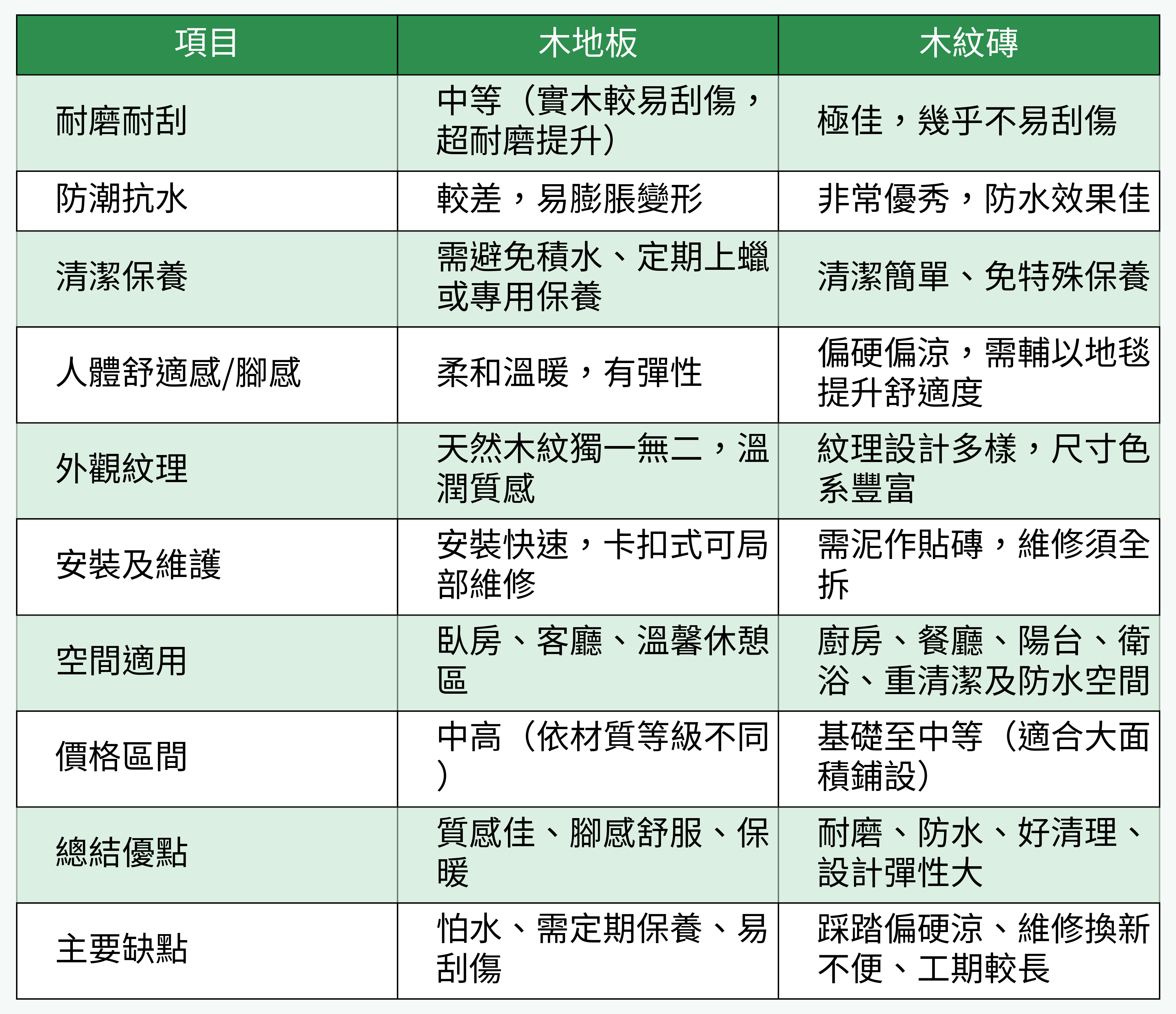 | 項目 | 木地板 | 木紋磚 |
|---|---|---|
| 耐磨耐刮 | 中等（實木較易刮傷，超耐磨提升） | 極佳，幾乎不易刮傷 |
| 防潮抗水 | 較差，易膨脹變形 | 非常優秀，防水效果佳 |
| 清潔保養 | 需避免積水、定期上蠟或專用保養 | 清潔簡單、免特殊保養 |
| 人體舒適感/腳感 | 柔和溫暖，有彈性 | 偏硬偏涼，需輔以地毯提升舒適度 |
| 外觀紋理 | 天然木紋獨一無二，溫潤質感 | 紋理設計多樣，尺寸色系豐富 |
| 安裝及維護 | 安裝快速，卡扣式可局部維修 | 需泥作貼磚，維修須全拆 |
| 空間適用 | 臥房、客廳、溫馨休憩區 | 廚房、餐廳、陽台、衛浴、重清潔及防水空間 |
| 價格區間 | 中高（依材質等級不同） | 基礎至中等（適合大面積鋪設） |
| 總結優點 | 質感佳、腳感舒服、保暖 | 耐磨、防水、好清理、設計彈性大 |
| 主要缺點 | 怕水、需定期保養、易刮傷 | 踩踏偏硬涼、維修換新不便、工期較長 |